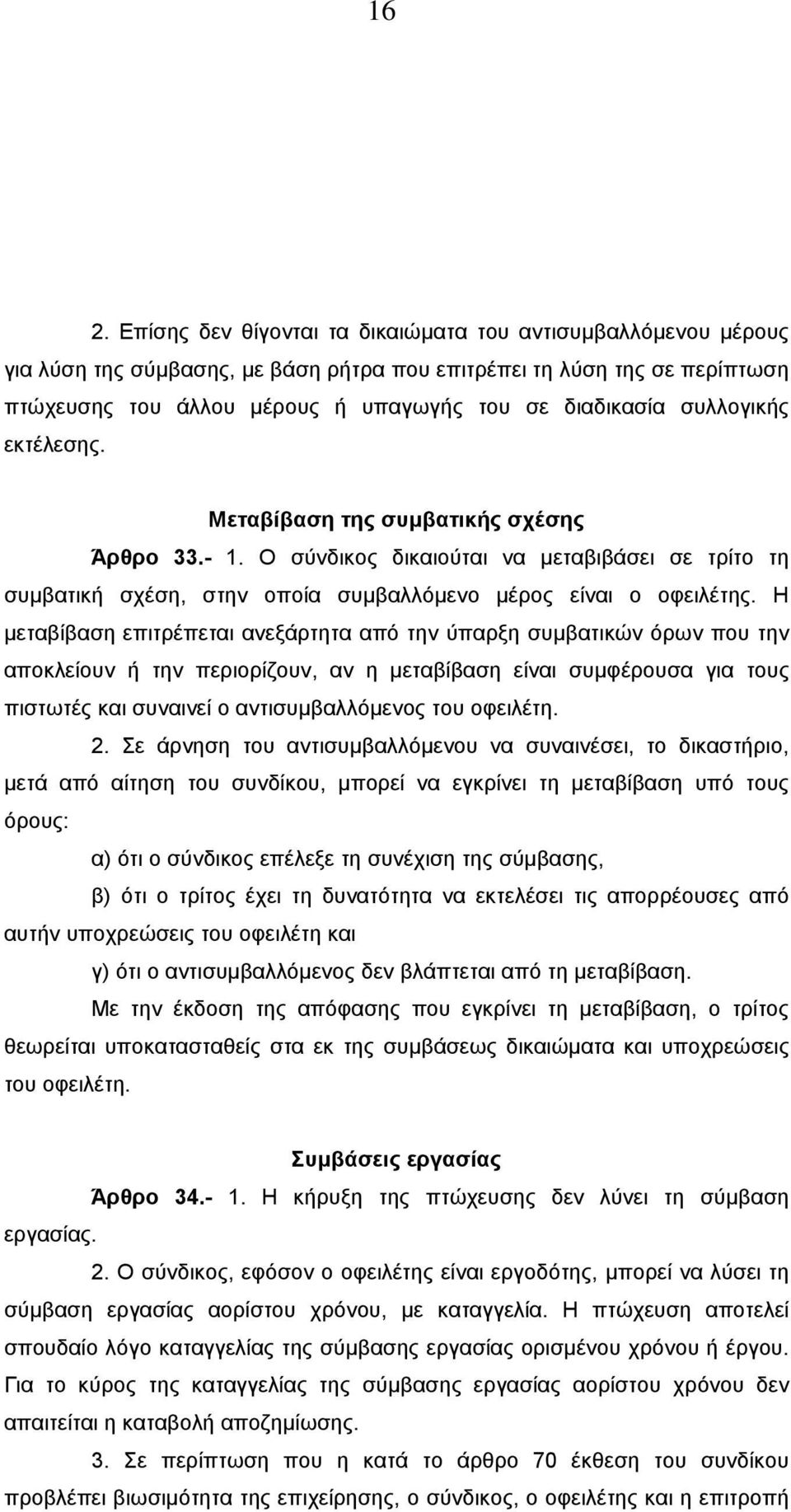 16

2. Επίσης δεν θίγονται τα δικαιώματα του αντισυμβαλλόμενου μέρους για λύση της σύμβασης, με βάση ρήτρα που επιτρέπει τη λύση της σε περίπτωση πτώχευσης του άλλου μέρους ή υπαγωγής του σε διαδικασία συλλογικής εκτέλεσης.

Μεταβίβαση της συμβατικής σχέσης

Άρθρο 33.- 1. Ο σύνδικος δικαιούται να μεταβιβάσει σε τρίτο τη συμβατική σχέση, στην οποία συμβαλλόμενο μέρος είναι ο οφειλέτης. Η μεταβίβαση επιτρέπεται ανεξάρτητα από την ύπαρξη συμβατικών όρων που την αποκλείουν ή την περιορίζουν, αν η μεταβίβαση είναι συμφέρουσα για τους πιστωτές και συναινεί ο αντισυμβαλλόμενος του οφειλέτη.

2. Σε άρνηση του αντισυμβαλλόμενου να συναινέσει, το δικαστήριο, μετά από αίτηση του συνδίκου, μπορεί να εγκρίνει τη μεταβίβαση υπό τους όρους:

α) ότι ο σύνδικος επέλεξε τη συνέχιση της σύμβασης,

β) ότι ο τρίτος έχει τη δυνατότητα να εκτελέσει τις απορρέουσες από αυτήν υποχρεώσεις του οφειλέτη και

γ) ότι ο αντισυμβαλλόμενος δεν βλάπτεται από τη μεταβίβαση.

Με την έκδοση της απόφασης που εγκρίνει τη μεταβίβαση, ο τρίτος θεωρείται υποκατασταθείς στα εκ της συμβάσεως δικαιώματα και υποχρεώσεις του οφειλέτη.

Συμβάσεις εργασίας

Άρθρο 34.- 1. Η κήρυξη της πτώχευσης δεν λύνει τη σύμβαση εργασίας.

2. Ο σύνδικος, εφόσον ο οφειλέτης είναι εργοδότης, μπορεί να λύσει τη σύμβαση εργασίας αορίστου χρόνου, με καταγγελία. Η πτώχευση αποτελεί σπουδαίο λόγο καταγγελίας της σύμβασης εργασίας ορισμένου χρόνου ή έργου. Για το κύρος της καταγγελίας της σύμβασης εργασίας αορίστου χρόνου δεν απαιτείται η καταβολή αποζημίωσης.

3. Σε περίπτωση που η κατά το άρθρο 70 έκθεση του συνδίκου προβλέπει βιωσιμότητα της επιχείρησης, ο σύνδικος, ο οφειλέτης και η επιτροπή